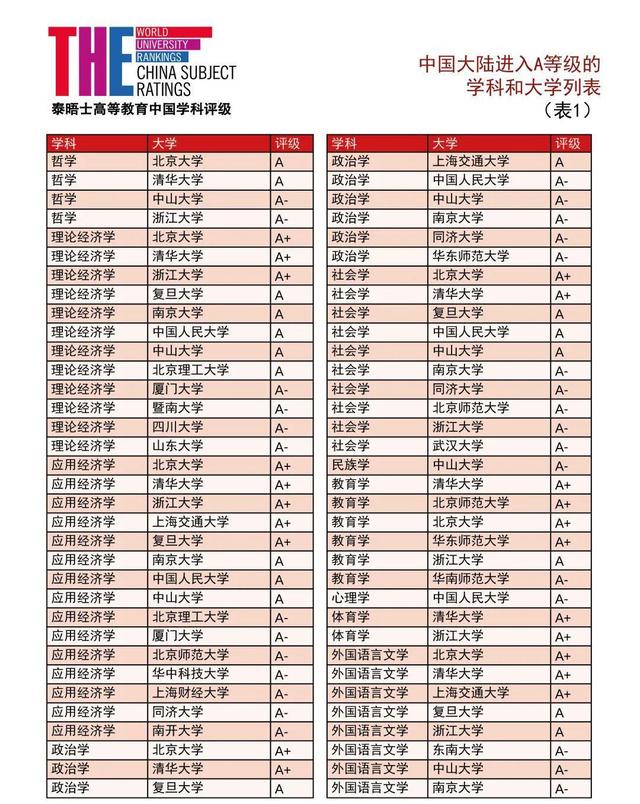 THE WORLD UNIVERSITY RANKINGS CHINA SUBJECT RATINGS
泰晤士高等教育中国学科评级

中国大陆进入A等级的学科和大学列表（表1）

| 学科 | 大学 | 评级 |
|---|---|---|
| 哲学 | 北京大学 | A |
| 哲学 | 清华大学 | A |
| 哲学 | 中山大学 | A- |
| 哲学 | 浙江大学 | A- |
| 理论经济学 | 北京大学 | A+ |
| 理论经济学 | 清华大学 | A+ |
| 理论经济学 | 浙江大学 | A+ |
| 理论经济学 | 复旦大学 | A |
| 理论经济学 | 南京大学 | A |
| 理论经济学 | 中国人民大学 | A |
| 理论经济学 | 中山大学 | A |
| 理论经济学 | 北京理工大学 | A |
| 理论经济学 | 厦门大学 | A- |
| 理论经济学 | 暨南大学 | A- |
| 理论经济学 | 四川大学 | A- |
| 理论经济学 | 山东大学 | A- |
| 应用经济学 | 北京大学 | A+ |
| 应用经济学 | 清华大学 | A+ |
| 应用经济学 | 浙江大学 | A+ |
| 应用经济学 | 上海交通大学 | A+ |
| 应用经济学 | 复旦大学 | A+ |
| 应用经济学 | 南京大学 | A |
| 应用经济学 | 中国人民大学 | A |
| 应用经济学 | 中山大学 | A |
| 应用经济学 | 北京理工大学 | A- |
| 应用经济学 | 厦门大学 | A- |
| 应用经济学 | 北京师范大学 | A- |
| 应用经济学 | 华中科技大学 | A- |
| 应用经济学 | 上海财经大学 | A- |
| 应用经济学 | 同济大学 | A- |
| 应用经济学 | 南开大学 | A- |
| 政治学 | 北京大学 | A+ |
| 政治学 | 清华大学 | A+ |
| 政治学 | 复旦大学 | A |

| 学科 | 大学 | 评级 |
|---|---|---|
| 政治学 | 上海交通大学 | A |
| 政治学 | 中国人民大学 | A- |
| 政治学 | 中山大学 | A- |
| 政治学 | 南京大学 | A- |
| 政治学 | 同济大学 | A- |
| 政治学 | 华东师范大学 | A- |
| 社会学 | 北京大学 | A+ |
| 社会学 | 清华大学 | A+ |
| 社会学 | 复旦大学 | A |
| 社会学 | 中国人民大学 | A |
| 社会学 | 中山大学 | A |
| 社会学 | 南京大学 | A- |
| 社会学 | 同济大学 | A- |
| 社会学 | 北京师范大学 | A- |
| 社会学 | 浙江大学 | A- |
| 社会学 | 武汉大学 | A- |
| 民族学 | 中山大学 | A- |
| 教育学 | 清华大学 | A+ |
| 教育学 | 北京师范大学 | A+ |
| 教育学 | 北京大学 | A+ |
| 教育学 | 华东师范大学 | A+ |
| 教育学 | 浙江大学 | A |
| 教育学 | 华南师范大学 | A- |
| 心理学 | 中国人民大学 | A- |
| 体育学 | 清华大学 | A+ |
| 体育学 | 浙江大学 | A+ |
| 外国语言文学 | 北京大学 | A+ |
| 外国语言文学 | 清华大学 | A+ |
| 外国语言文学 | 上海交通大学 | A+ |
| 外国语言文学 | 复旦大学 | A |
| 外国语言文学 | 浙江大学 | A |
| 外国语言文学 | 东南大学 | A- |
| 外国语言文学 | 中山大学 | A- |
| 外国语言文学 | 南京大学 | A- |